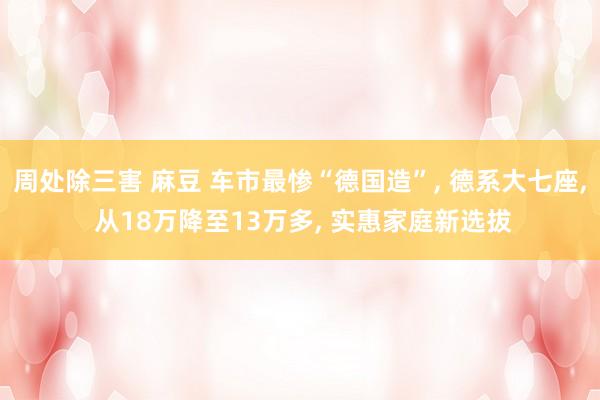 周处除三害 麻豆 车市最惨“德国造”, 德系大七座, 从18万降至13万多, 实惠家庭新选拔